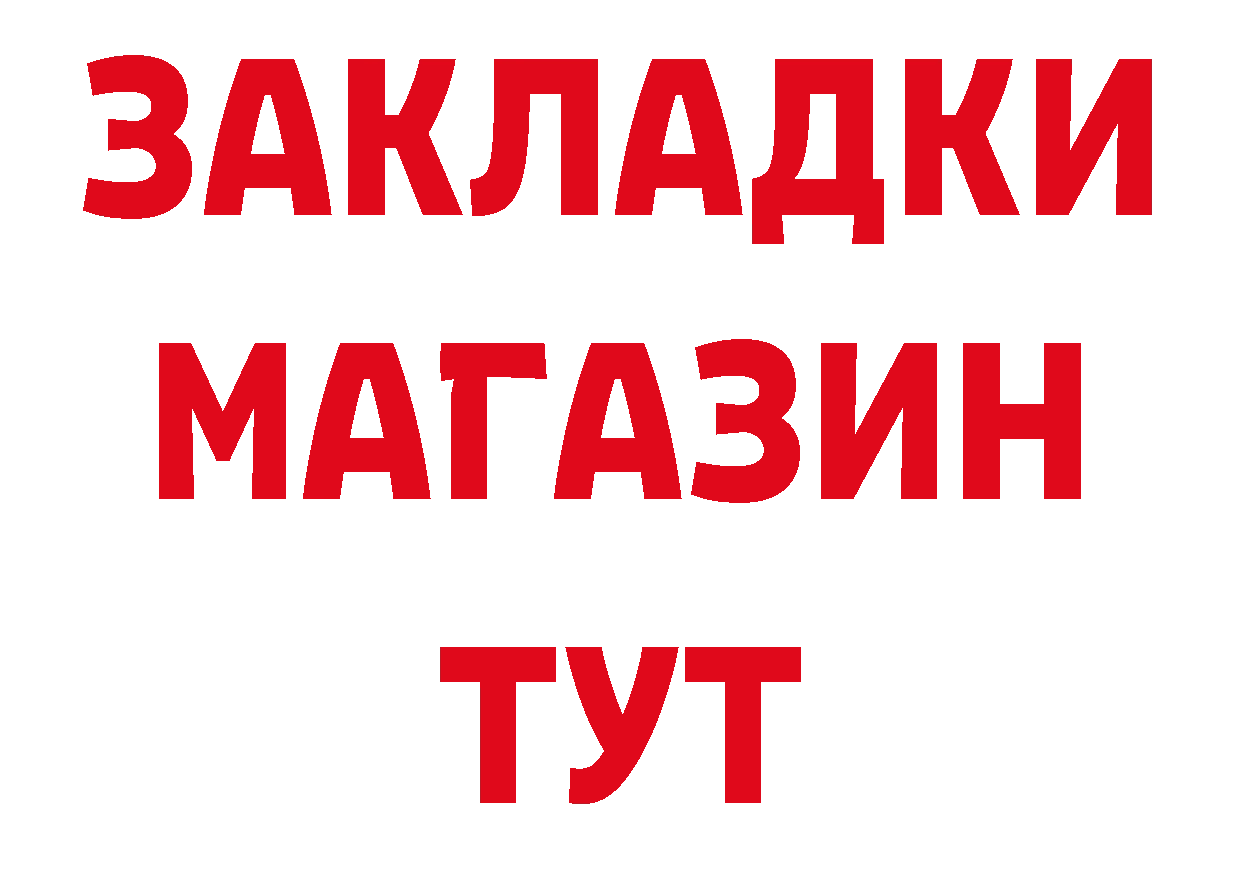 ЗАКЛАДКИ
МАГАЗИН
ТУТ